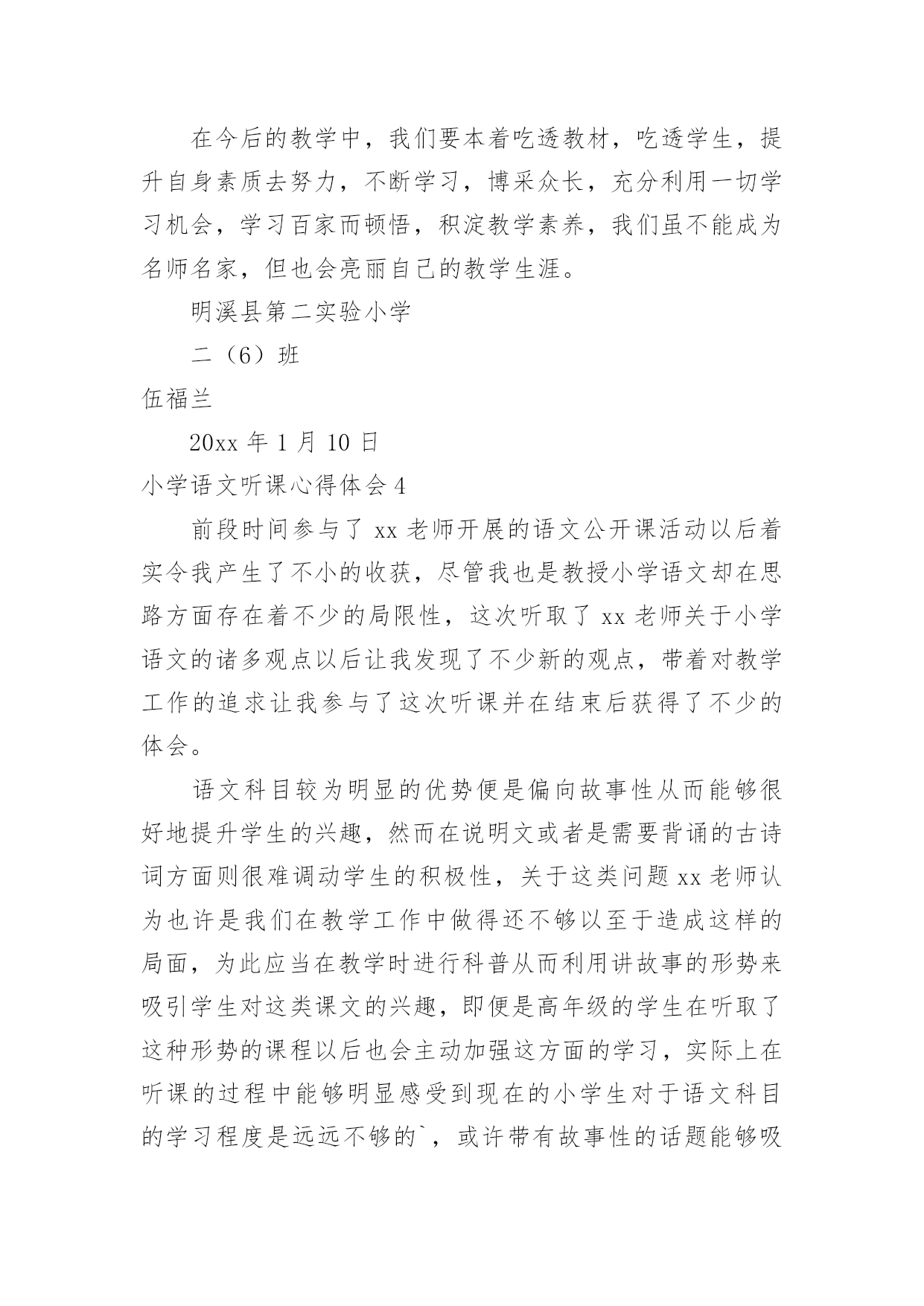 在今后的教学中，我们要本着吃透教材，吃透学生，提升自身素质去努力，不断学习，博采众长，充分利用一切学习机会，学习百家而顿悟，积淀教学素养，我们虽不能成为名师名家，但也会亮丽自己的教学生涯。

明溪县第二实验小学

二（6）班

伍福兰

20xx 年 1 月 10 日

小学语文听课心得体会 4

前段时间参与了 xx 老师开展的语文公开课活动以后着实令我产生了不小的收获，尽管我也是教授小学语文却在思路方面存在着不少的局限性，这次听取了 xx 老师关于小学语文的诸多观点以后让我发现了不少新的观点，带着对教学工作的追求让我参与了这次听课并在结束后获得了不少的体会。

语文科目较为明显的优势便是偏向故事性从而能够很好地提升学生的兴趣，然而在说明文或者是需要背诵的古诗词方面则很难调动学生的积极性，关于这类问题 xx 老师认为也许是我们在教学工作中做得还不够以至于造成这样的局面，为此应当在教学时进行科普从而利用讲故事的形势来吸引学生对这类课文的兴趣，即便是高年级的学生在听取了这种形势的课程以后也会主动加强这方面的学习，实际上在听课的过程中能够明显感受到现在的小学生对于语文科目的学习程度是远远不够的`，或许带有故事性的话题能够吸